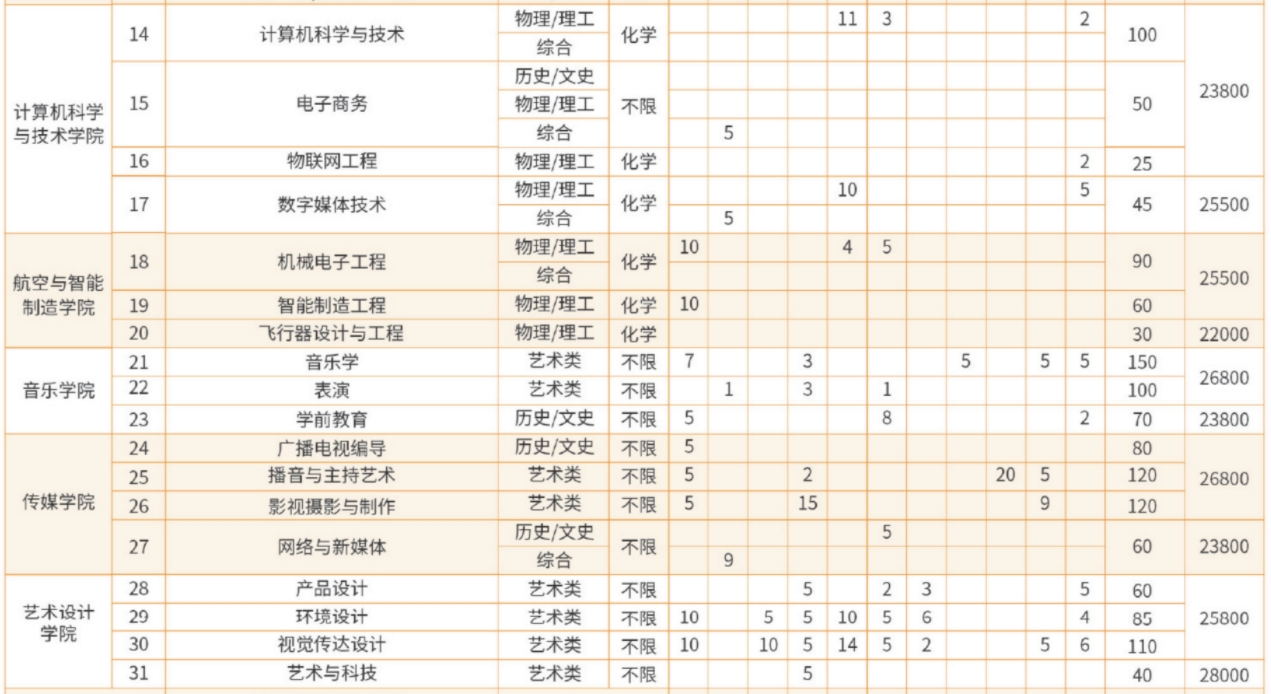 | | | | | | | | | | | | | | | | | | |
|---|---|---|---|---|---|---|---|---|---|---|---|---|---|---|---|---|---|
| 计算机科学与技术学院 | 14 | 计算机科学与技术 | 物理/理工 | 化学 | | | | | 11 | 3 | | | | | 2 | 100 | 23800 |
| | | | 综合 | | | | | | | | | | | | | | |
| | 15 | 电子商务 | 历史/文史 | 不限 | | | | | | | | | | | | 50 | |
| | | | 物理/理工 | | | | | | | | | | | | | | |
| | | | 综合 | | | 5 | | | | | | | | | | | |
| | 16 | 物联网工程 | 物理/理工 | 化学 | | | | | | | | | | | 2 | 25 | |
| | 17 | 数字媒体技术 | 物理/理工 | 化学 | | | | | 10 | | | | | | 5 | 45 | 25500 |
| | | | 综合 | | | 5 | | | | | | | | | | | |
| 航空与智能制造学院 | 18 | 机械电子工程 | 物理/理工 | 化学 | 10 | | | | 4 | 5 | | | | | | 90 | 25500 |
| | | | 综合 | | | | | | | | | | | | | | |
| | 19 | 智能制造工程 | 物理/理工 | 化学 | 10 | | | | | | | | | | | 60 | |
| | 20 | 飞行器设计与工程 | 物理/理工 | 化学 | | | | | | | | | | | | 30 | 22000 |
| 音乐学院 | 21 | 音乐学 | 艺术类 | 不限 | 7 | | | 3 | | | | 5 | | 5 | 5 | 150 | 26800 |
| | 22 | 表演 | 艺术类 | 不限 | | 1 | | 3 | | 1 | | | | | | 100 | |
| | 23 | 学前教育 | 历史/文史 | 不限 | 5 | | | | | 8 | | | | | 2 | 70 | 23800 |
| 传媒学院 | 24 | 广播电视编导 | 历史/文史 | 不限 | 5 | | | | | | | | | | | 80 | 26800 |
| | 25 | 播音与主持艺术 | 艺术类 | 不限 | 5 | | | 2 | | | | | 20 | 5 | | 120 | |
| | 26 | 影视摄影与制作 | 艺术类 | 不限 | 5 | | | 15 | | | | | | 9 | | 120 | |
| | 27 | 网络与新媒体 | 历史/文史 | 不限 | | | | | | 5 | | | | | | 60 | 23800 |
| | | | 综合 | | | 9 | | | | | | | | | | | |
| 艺术设计学院 | 28 | 产品设计 | 艺术类 | 不限 | | | | 5 | | 2 | 3 | | | | 5 | 60 | 25800 |
| | 29 | 环境设计 | 艺术类 | 不限 | 10 | | 5 | 5 | 10 | 5 | 6 | | | | 4 | 85 | |
| | 30 | 视觉传达设计 | 艺术类 | 不限 | 10 | | 10 | 5 | 14 | 5 | 2 | | | 5 | 6 | 110 | |
| | 31 | 艺术与科技 | 艺术类 | 不限 | | | | 5 | | | | | | | | 40 | 28000 |